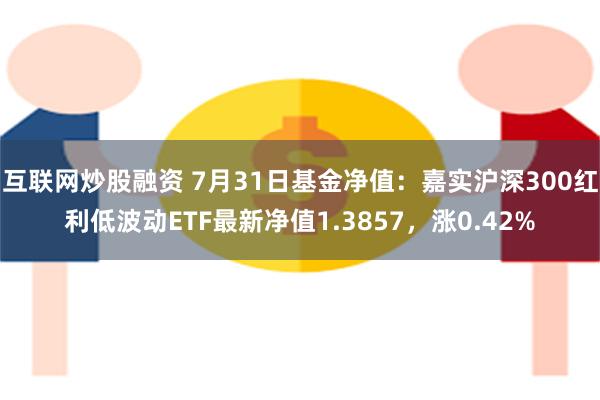 互联网炒股融资 7月31日基金净值：嘉实沪深300红利低波动ETF最新净值1.3857，涨0.42%